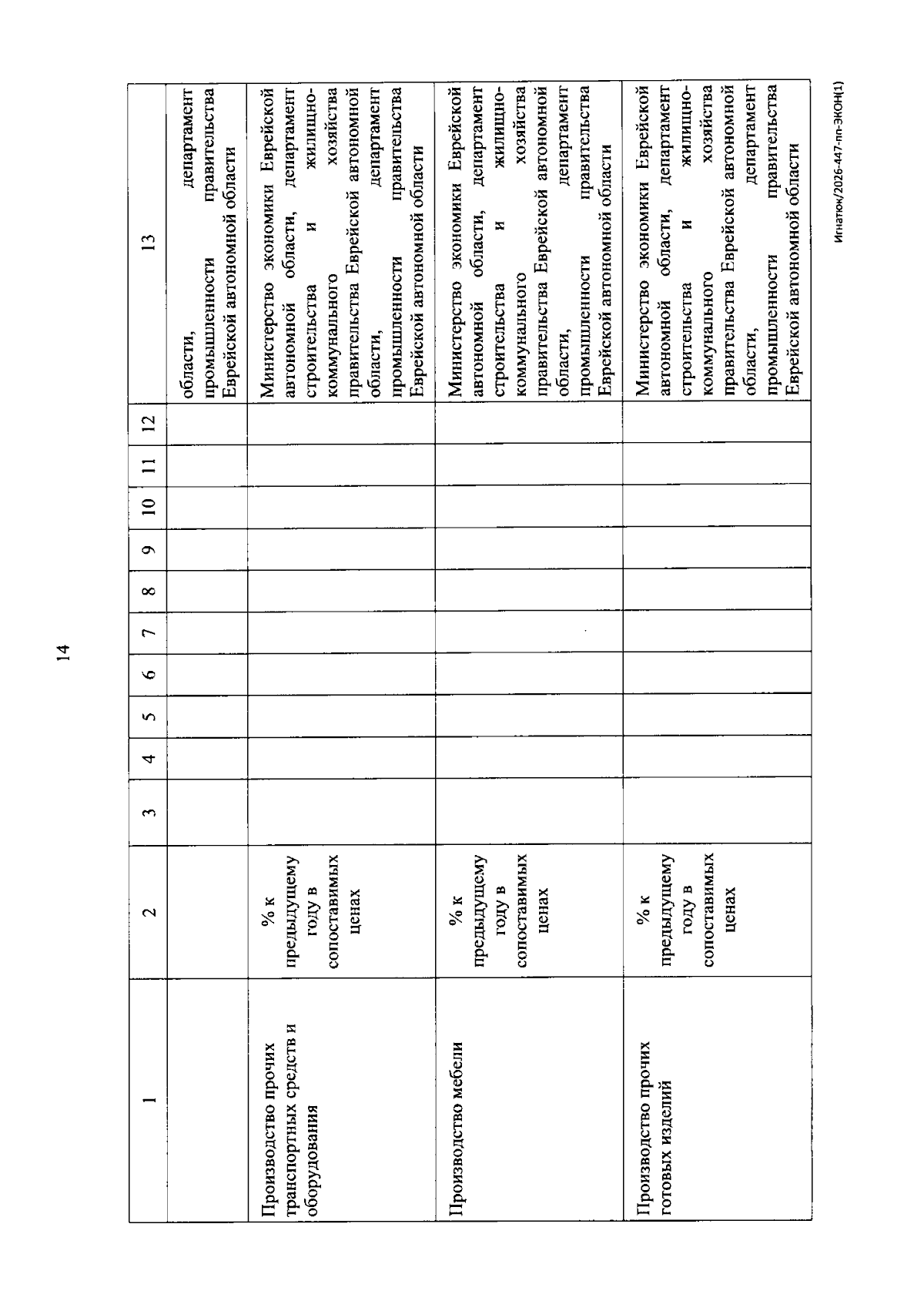 14

| 1 | 2 | 3 | 4 | 5 | 6 | 7 | 8 | 9 | 10 | 11 | 12 | 13 |
|---|---|---|---|---|---|---|---|---|---|---|---|---|
| | | | | | | | | | | | | области, департамент промышленности правительства Еврейской автономной области |
| Производство прочих транспортных средств и оборудования | % к предыдущему году в сопоставимых ценах | | | | | | | | | | | Министерство экономики Еврейской автономной области, департамент строительства и жилищно-коммунального хозяйства правительства Еврейской автономной области, департамент промышленности правительства Еврейской автономной области |
| Производство мебели | % к предыдущему году в сопоставимых ценах | | | | | | | | | | | Министерство экономики Еврейской автономной области, департамент строительства и жилищно-коммунального хозяйства правительства Еврейской автономной области, департамент промышленности правительства Еврейской автономной области |
| Производство прочих готовых изделий | % к предыдущему году в сопоставимых ценах | | | | | | | | | | | Министерство экономики Еврейской автономной области, департамент строительства и жилищно-коммунального хозяйства правительства Еврейской автономной области, департамент промышленности правительства Еврейской автономной области |

Игнатюк/2026-447-пп-ЭКОН(1)